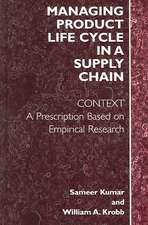 MANAGING PRODUCT LIFE CYCLE IN A SUPPLY CHAIN

CONTEXT
A Prescription Based on Empirical Research

Sameer Kumar
and
William A. Krobb